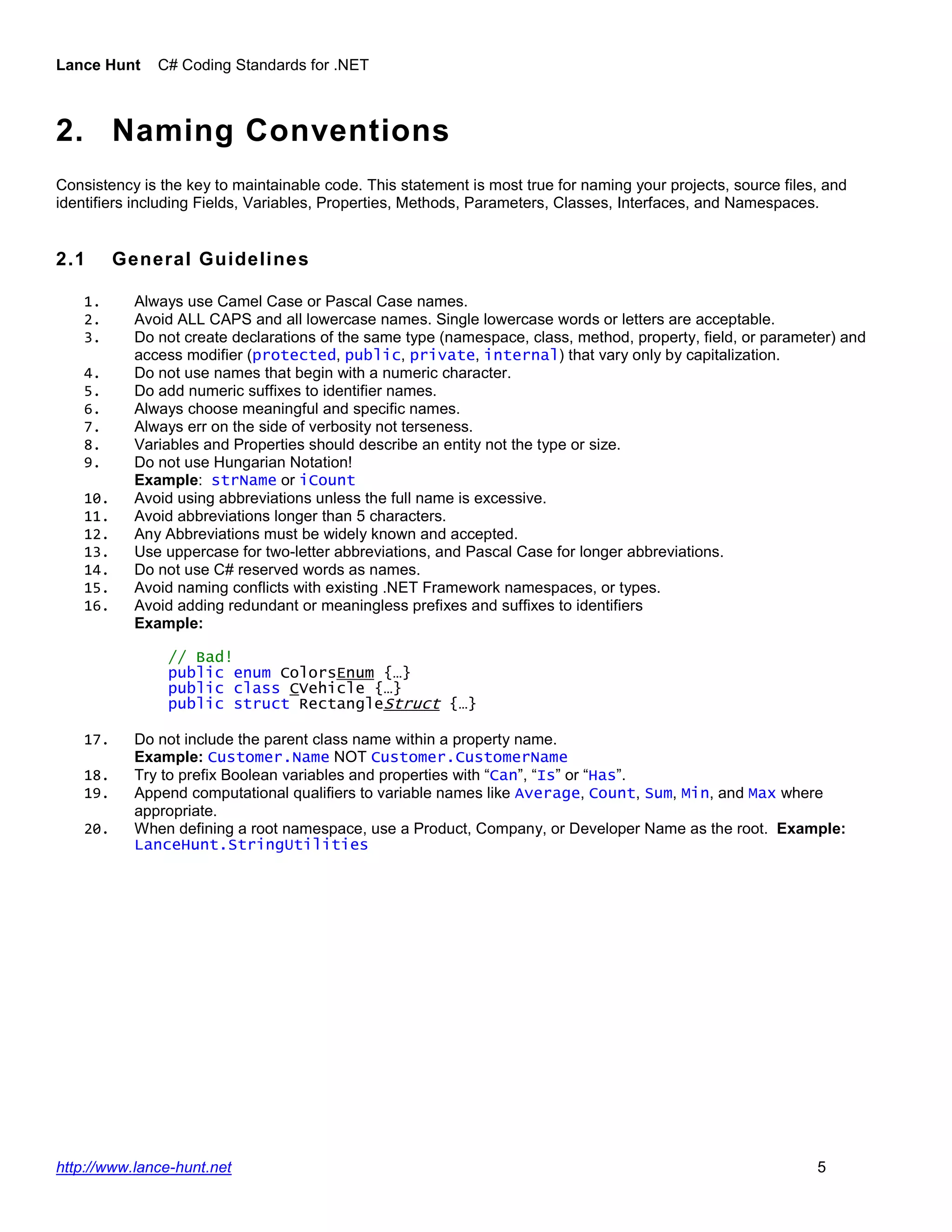 Lance Hunt C# Coding Standards for .NET

2. Naming Conventions

Consistency is the key to maintainable code. This statement is most true for naming your projects, source files, and identifiers including Fields, Variables, Properties, Methods, Parameters, Classes, Interfaces, and Namespaces.

2.1 General Guidelines

1. Always use Camel Case or Pascal Case names.
2. Avoid ALL CAPS and all lowercase names. Single lowercase words or letters are acceptable.
3. Do not create declarations of the same type (namespace, class, method, property, field, or parameter) and access modifier (protected, public, private, internal) that vary only by capitalization.
4. Do not use names that begin with a numeric character.
5. Do add numeric suffixes to identifier names.
6. Always choose meaningful and specific names.
7. Always err on the side of verbosity not terseness.
8. Variables and Properties should describe an entity not the type or size.
9. Do not use Hungarian Notation!
Example: strName or iCount
10. Avoid using abbreviations unless the full name is excessive.
11. Avoid abbreviations longer than 5 characters.
12. Any Abbreviations must be widely known and accepted.
13. Use uppercase for two-letter abbreviations, and Pascal Case for longer abbreviations.
14. Do not use C# reserved words as names.
15. Avoid naming conflicts with existing .NET Framework namespaces, or types.
16. Avoid adding redundant or meaningless prefixes and suffixes to identifiers
Example:

// Bad!
public enum ColorsEnum {…}
public class CVehicle {…}
public struct RectangleStruct {…}

17. Do not include the parent class name within a property name.
Example: Customer.Name NOT Customer.CustomerName
18. Try to prefix Boolean variables and properties with “Can”, “Is” or “Has”.
19. Append computational qualifiers to variable names like Average, Count, Sum, Min, and Max where appropriate.
20. When defining a root namespace, use a Product, Company, or Developer Name as the root. Example: LanceHunt.StringUtilities

http://www.lance-hunt.net 5